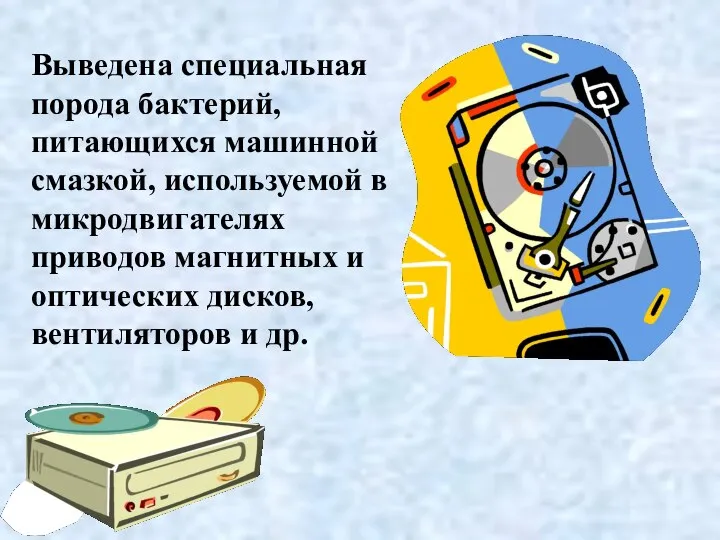 Выведена специальная порода бактерий, питающихся машинной смазкой, используемой в микродвигателях приводов магнитных и оптических дисков, вентиляторов и др.